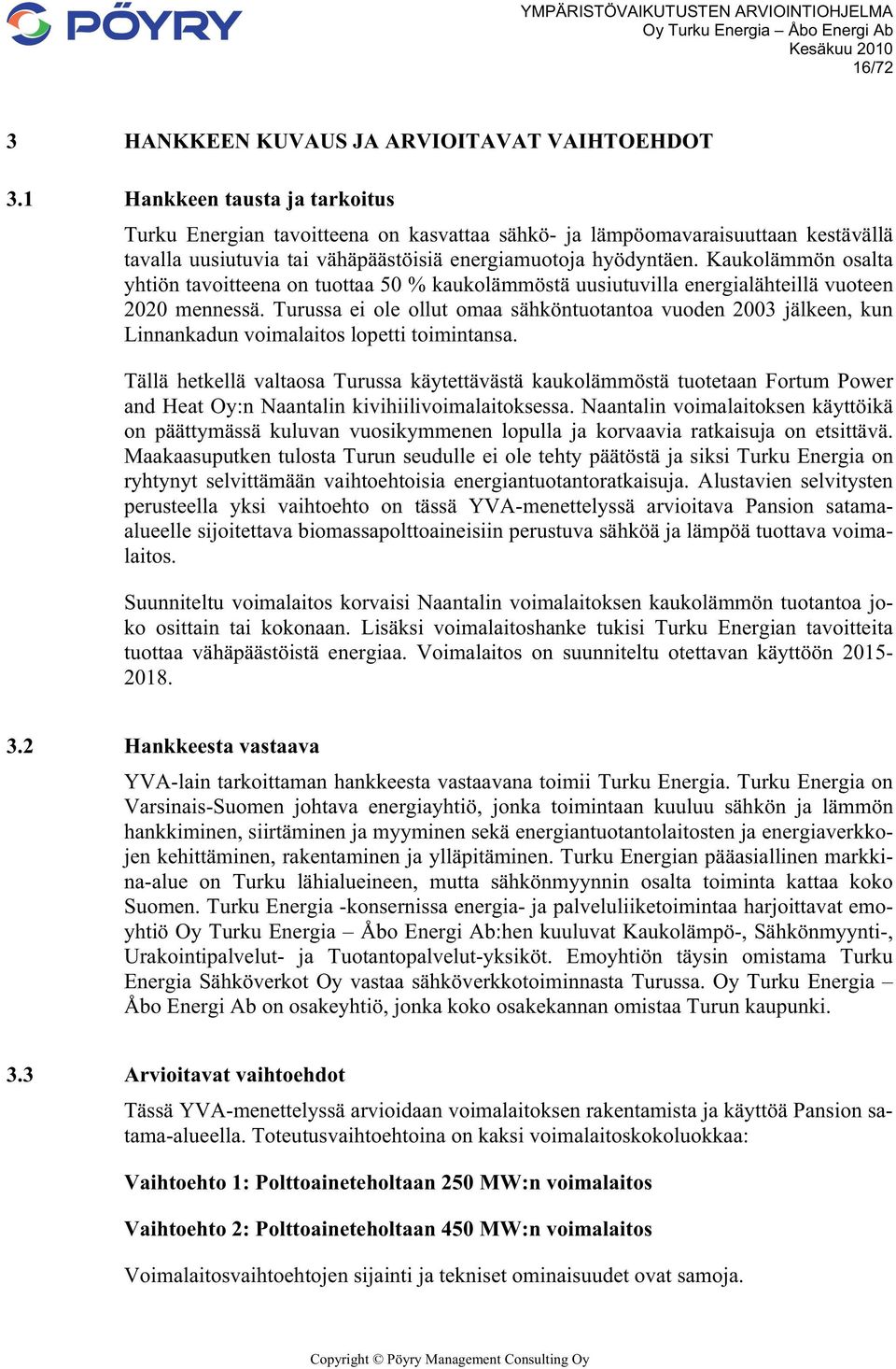 PÖYRY

YMPÄRISTÖVAIKUTUSTEN ARVIOINTIOHJELMA
Oy Turku Energia – Åbo Energi Ab
Kesäkuu 2010
16/72

3 HANKKEEN KUVAUS JA ARVIOITAVAT VAIHTOEHDOT

3.1 Hankkeen tausta ja tarkoitus

Turku Energian tavoitteena on kasvattaa sähkö- ja lämpöomavaraisuuttaan kestävällä tavalla uusiutuvia tai vähäpäästöisiä energiamuotoja hyödyntäen. Kaukolämmön osalta yhtiön tavoitteena on tuottaa 50 % kaukolämmöstä uusiutuvilla energialähteillä vuoteen 2020 mennessä. Turussa ei ole ollut omaa sähköntuotantoa vuoden 2003 jälkeen, kun Linnankadun voimalaitos lopetti toimintansa.

Tällä hetkellä valtaosa Turussa käytettävästä kaukolämmöstä tuotetaan Fortum Power and Heat Oy:n Naantalin kivihiilivoimalaitoksessa. Naantalin voimalaitoksen käyttöikä on päättymässä kuluvan vuosikymmenen lopulla ja korvaavia ratkaisuja on etsittävä. Maakaasuputken tulosta Turun seudulle ei ole tehty päätöstä ja siksi Turku Energia on ryhtynyt selvittämään vaihtoehtoisia energiantuotantoratkaisuja. Alustavien selvitysten perusteella yksi vaihtoehto on tässä YVA-menettelyssä arvioitava Pansion satama-alueelle sijoitettava biomassapolttoaineisiin perustuva sähköä ja lämpöä tuottava voimalaitos.

Suunniteltu voimalaitos korvaisi Naantalin voimalaitoksen kaukolämmön tuotantoa joko osittain tai kokonaan. Lisäksi voimalaitoshanke tukisi Turku Energian tavoitteita tuottaa vähäpäästöistä energiaa. Voimalaitos on suunniteltu otettavan käyttöön 2015-2018.

3.2 Hankkeesta vastaava

YVA-lain tarkoittaman hankkeesta vastaavana toimii Turku Energia. Turku Energia on Varsinais-Suomen johtava energiayhtiö, jonka toimintaan kuuluu sähkön ja lämmön hankkiminen, siirtäminen ja myyminen sekä energiantuotantolaitosten ja energiaverkkojen kehittäminen, rakentaminen ja ylläpitäminen. Turku Energian pääasiallinen markkina-alue on Turku lähialueineen, mutta sähkönmyynnin osalta toiminta kattaa koko Suomen. Turku Energia -konsernissa energia- ja palveluliiketoimintaa harjoittavat emoyhtiö Oy Turku Energia – Åbo Energi Ab:hen kuuluvat Kaukolämpö-, Sähkönmyynti-, Urakointipalvelut- ja Tuotantopalvelut-yksiköt. Emoyhtiön täysin omistama Turku Energia Sähköverkot Oy vastaa sähköverkkotoiminnasta Turussa. Oy Turku Energia – Åbo Energi Ab on osakeyhtiö, jonka koko osakekannan omistaa Turun kaupunki.

3.3 Arvioitavat vaihtoehdot

Tässä YVA-menettelyssä arvioidaan voimalaitoksen rakentamista ja käyttöä Pansion satama-alueella. Toteutusvaihtoehtoina on kaksi voimalaitoskokoluokkaa:

Vaihtoehto 1: Polttoaineteholtaan 250 MW:n voimalaitos

Vaihtoehto 2: Polttoaineteholtaan 450 MW:n voimalaitos

Voimalaitosvaihtoehtojen sijainti ja tekniset ominaisuudet ovat samoja.

Copyright © Pöyry Management Consulting Oy